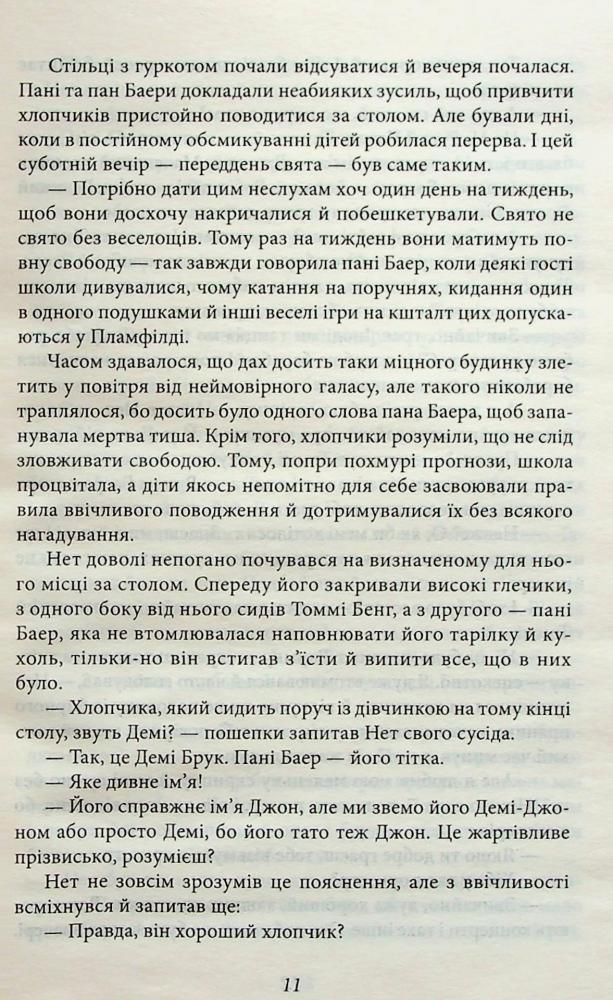 Стільці з гуркотом почали відсуватися й вечеря почалася. Пані та пан Баери докладали неабияких зусиль, щоб привчити хлопчиків пристойно поводитися за столом. Але бували дні, коли в постійному обсмикуванні дітей робилася перерва. І цей суботній вечір — переддень свята — був саме таким.

— Потрібно дати цим неслухам хоч один день на тиждень, щоб вони досхочу накричалися й побешкетували. Свято не свято без веселощів. Тому раз на тиждень вони матимуть повну свободу — так завжди говорила пані Баер, коли деякі гості школи дивувалися, чому катання на поручнях, кидання один в одного подушками й інші веселі ігри на кшталт цих допускаються у Пламфілді.

Часом здавалося, що дах досить таки міцного будинку злетить у повітря від неймовірного галасу, але такого ніколи не траплялося, бо досить було одного слова пана Баера, щоб запанувала мертва тиша. Крім того, хлопчики розуміли, що не слід зловживати свободою. Тому, попри похмурі прогнози, школа процвітала, а діти якось непомітно для себе засвоювали правила ввічливого поводження й дотримувалися їх без всякого нагадування.

Нет доволі непогано почувався на визначеному для нього місці за столом. Спереду його закривали високі глечики, з одного боку від нього сидів Томмі Бенг, а з другого — пані Баер, яка не втомлювалася наповнювати його тарілку й кухоль, тільки-но він встигав з'їсти й випити все, що в них було.

— Хлопчика, який сидить поруч із дівчинкою на тому кінці столу, звуть Демі? — пошепки запитав Нет свого сусіда.

— Так, це Демі Брук. Пані Баер — його тітка.

— Яке дивне ім'я!

— Його справжнє ім'я Джон, але ми звемо його Демі-Джоном або просто Демі, бо його тато теж Джон. Це жартівливе прізвисько, розумієш?

Нет не зовсім зрозумів це пояснення, але з ввічливості всміхнувся й запитав ще:

— Правда, він хороший хлопчик?

11